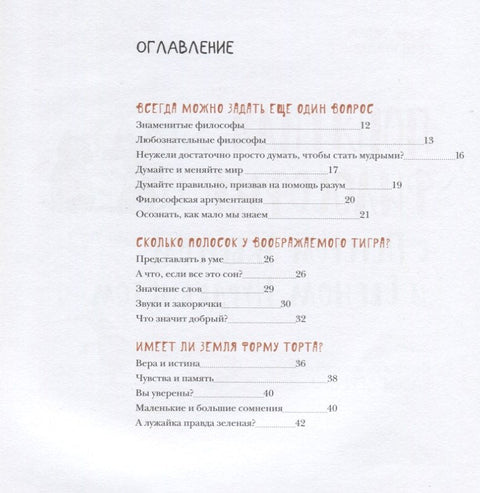 ОГЛАВЛЕНИЕ

ВСЕГДА МОЖНО ЗАДАТЬ ЕЩЕ ОДИН ВОПРОС

Знаменитые философы 12
Любознательные философы 13
Неужели достаточно просто думать, чтобы стать мудрыми? 16
Думайте и меняйте мир 17
Думайте правильно, призвав на помощь разум 19
Философская аргументация 20
Осознать, как мало мы знаем 21

СКОЛЬКО ПОЛОСОК У ВООБРАЖАЕМОГО ТИГРА?

Представлять в уме 26
А что, если все это сон? 26
Значение слов 29
Звуки и закорючки 30
Что значит добрый? 32

ИМЕЕТ ЛИ ЗЕМЛЯ ФОРМУ ТОРТА?

Вера и истина 36
Чувства и память 38
Вы уверены? 40
Маленькие и большие сомнения 40
А лужайка правда зеленая? 42